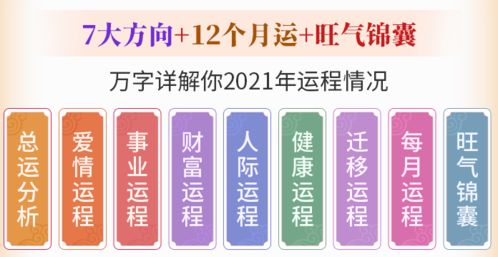 7大方向+12个月运+旺气锦囊

万字详解你2021年运程情况

总运分析

爱情运程

事业运程

财富运程

人际运程

健康运程

迁移运程

每月运程

旺气锦囊